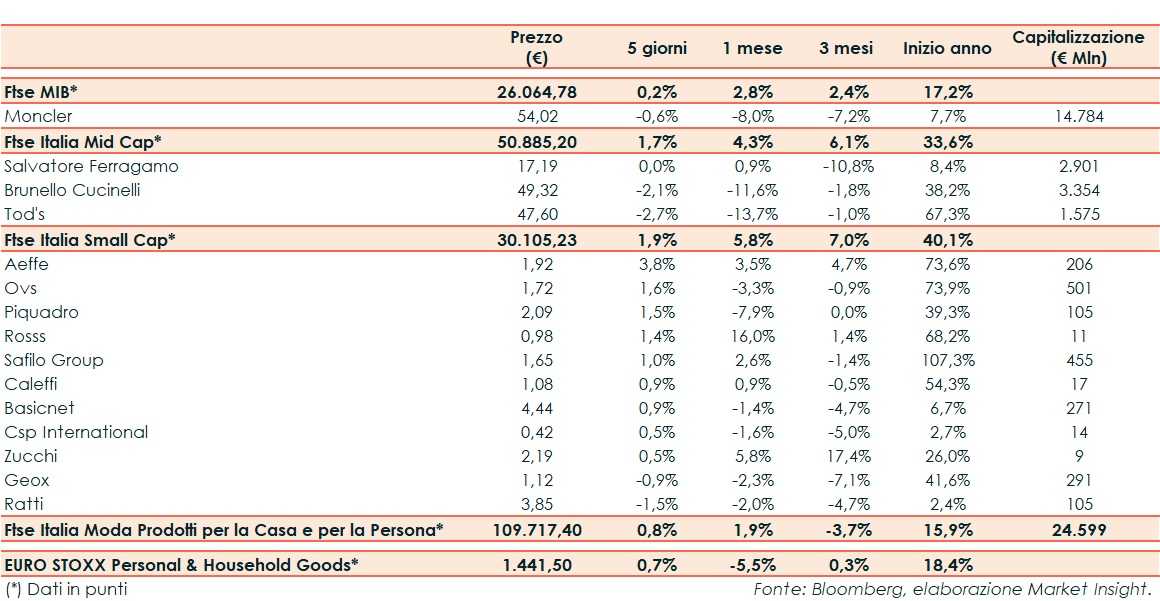 |  | Prezzo (€) | 5 giorni | 1 mese | 3 mesi | Inizio anno | Capitalizzazione (€ Mln) |
|---|---|---|---|---|---|---|
| Ftse MIB* | 26.064,78 | 0,2% | 2,8% | 2,4% | 17,2% |  |
| Moncler | 54,02 | -0,6% | -8,0% | -7,2% | 7,7% | 14.784 |
| Ftse Italia Mid Cap* | 50.885,20 | 1,7% | 4,3% | 6,1% | 33,6% |  |
| Salvatore Ferragamo | 17,19 | 0,0% | 0,9% | -10,8% | 8,4% | 2.901 |
| Brunello Cucinelli | 49,32 | -2,1% | -11,6% | -1,8% | 38,2% | 3.354 |
| Tod's | 47,60 | -2,7% | -13,7% | -1,0% | 67,3% | 1.575 |
| Ftse Italia Small Cap* | 30.105,23 | 1,9% | 5,8% | 7,0% | 40,1% |  |
| Aeffe | 1,92 | 3,8% | 3,5% | 4,7% | 73,6% | 206 |
| Ovs | 1,72 | 1,6% | -3,3% | -0,9% | 73,9% | 501 |
| Piquadro | 2,09 | 1,5% | -7,9% | 0,0% | 39,3% | 105 |
| Rosss | 0,98 | 1,4% | 16,0% | 1,4% | 68,2% | 11 |
| Safilo Group | 1,65 | 1,0% | 2,6% | -1,4% | 107,3% | 455 |
| Caleffi | 1,08 | 0,9% | 0,9% | -0,5% | 54,3% | 17 |
| Basicnet | 4,44 | 0,9% | -1,4% | -4,7% | 6,7% | 271 |
| Csp International | 0,42 | 0,5% | -1,6% | -5,0% | 2,7% | 14 |
| Zucchi | 2,19 | 0,5% | 5,8% | 17,4% | 26,0% | 9 |
| Geox | 1,12 | -0,9% | -2,3% | -7,1% | 41,6% | 291 |
| Ratti | 3,85 | -1,5% | -2,0% | -4,7% | 2,4% | 105 |
| Ftse Italia Moda Prodotti per la Casa e per la Persona* | 109.717,40 | 0,8% | 1,9% | -3,7% | 15,9% | 24.599 |
| EURO STOXX Personal & Household Goods* | 1.441,50 | 0,7% | -5,5% | 0,3% | 18,4% |  |

(*) Dati in punti

Fonte: Bloomberg, elaborazione Market Insight.